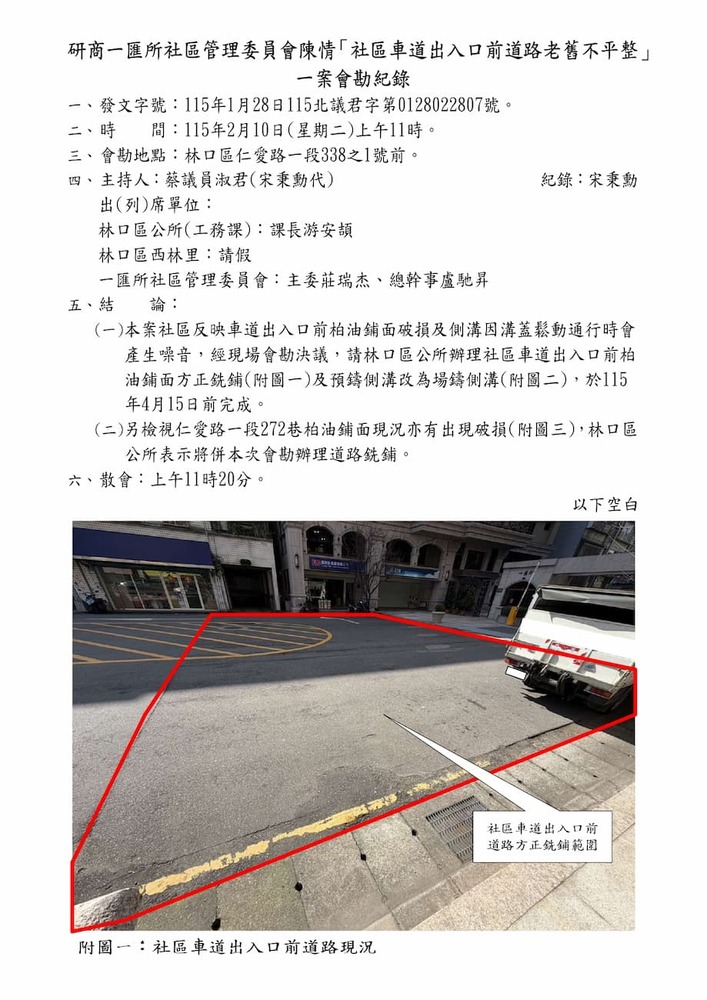 研商一匯所社區管理委員會陳情「社區車道出入口前道路老舊不平整」一案會勘紀錄

一、發文字號：115年1月28日115北議君字第0128022807號。
二、時　　間：115年2月10日(星期二)上午11時。
三、會勘地點：林口區仁愛路一段338之1號前。
四、主持人：蔡議員淑君(宋秉勳代)　　　　　　紀錄：宋秉勳
出(列)席單位：
林口區公所(工務課)：課長游安頡
林口區西林里：請假
一匯所社區管理委員會：主委莊瑞杰、總幹事盧馳昇
五、結　　論：
(一)本案社區反映車道出入口前柏油鋪面破損及側溝因溝蓋鬆動通行時會產生噪音，經現場會勘決議，請林口區公所辦理社區車道出入口前柏油鋪面方正銑鋪(附圖一)及預鑄側溝改為場鑄側溝(附圖二)，於115年4月15日前完成。
(二)另檢視仁愛路一段272巷柏油鋪面現況亦有出現破損(附圖三)，林口區公所表示將併本次會勘辦理道路銑鋪。
六、散會：上午11時20分。
以下空白

社區車道出入口前道路方正銑鋪範圍

附圖一：社區車道出入口前道路現況